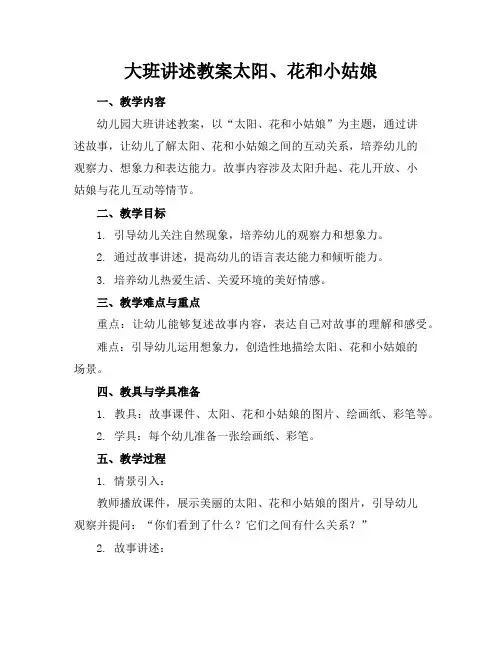 大班讲述教案太阳、花和小姑娘

一、教学内容

幼儿园大班讲述教案，以“太阳、花和小姑娘”为主题，通过讲述故事，让幼儿了解太阳、花和小姑娘之间的互动关系，培养幼儿的观察力、想象力和表达能力。故事内容涉及太阳升起、花儿开放、小姑娘与花儿互动等情节。

二、教学目标

1. 引导幼儿关注自然现象，培养幼儿的观察力和想象力。

2. 通过故事讲述，提高幼儿的语言表达能力和倾听能力。

3. 培养幼儿热爱生活、关爱环境的美好情感。

三、教学难点与重点

重点：让幼儿能够复述故事内容，表达自己对故事的理解和感受。

难点：引导幼儿运用想象力，创造性地描绘太阳、花和小姑娘的场景。

四、教具与学具准备

1. 教具：故事课件、太阳、花和小姑娘的图片、绘画纸、彩笔等。

2. 学具：每个幼儿准备一张绘画纸、彩笔。

五、教学过程

1. 情景引入：

教师播放课件，展示美丽的太阳、花和小姑娘的图片，引导幼儿观察并提问：“你们看到了什么？它们之间有什么关系？”

2. 故事讲述：